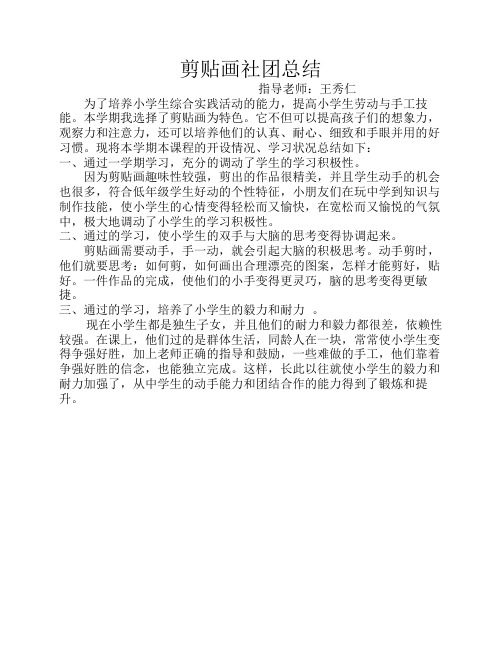 剪贴画社团总结

指导老师：王秀仁

为了培养小学生综合实践活动的能力，提高小学生劳动与手工技能。本学期我选择了剪贴画为特色。它不但可以提高孩子们的想象力，观察力和注意力，还可以培养他们的认真、耐心、细致和手眼并用的好习惯。现将本学期本课程的开设情况、学习状况总结如下：

一、通过一学期学习，充分的调动了学生的学习积极性。

因为剪贴画趣味性较强，剪出的作品很精美，并且学生动手的机会也很多，符合低年级学生好动的个性特征，小朋友们在玩中学到知识与制作技能，使小学生的心情变得轻松而又愉快，在宽松而又愉悦的气氛中，极大地调动了小学生的学习积极性。

二、通过的学习，使小学生的双手与大脑的思考变得协调起来。

剪贴画需要动手，手一动，就会引起大脑的积极思考。动手剪时，他们就要思考：如何剪，如何画出合理漂亮的图案，怎样才能剪好，贴好。一件作品的完成，使他们的小手变得更灵巧，脑的思考变得更敏捷。

三、通过的学习，培养了小学生的毅力和耐力 。

现在小学生都是独生子女，并且他们的耐力和毅力都很差，依赖性较强。在课上，他们过的是群体生活，同龄人在一块，常常使小学生变得争强好胜，加上老师正确的指导和鼓励，一些难做的手工，他们靠着争强好胜的信念，也能独立完成。这样，长此以往就使小学生的毅力和耐力加强了，从中学生的动手能力和团结合作的能力得到了锻炼和提升。